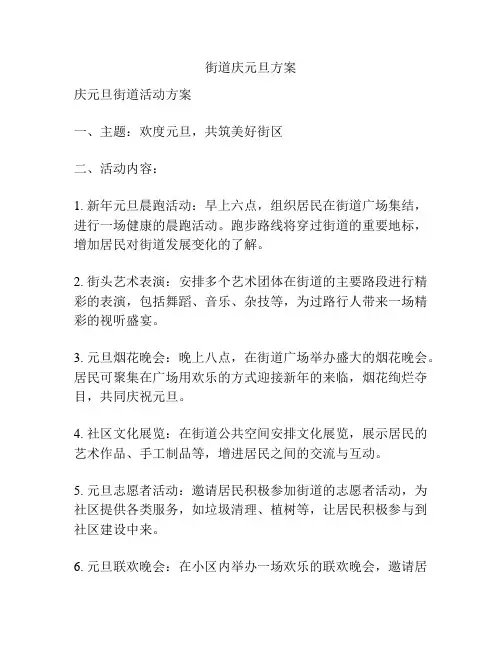 街道庆元旦方案

庆元旦街道活动方案

一、主题：欢度元旦，共筑美好街区

二、活动内容：

1. 新年元旦晨跑活动：早上六点，组织居民在街道广场集结，进行一场健康的晨跑活动。跑步路线将穿过街道的重要地标，增加居民对街道发展变化的了解。

2. 街头艺术表演：安排多个艺术团体在街道的主要路段进行精彩的表演，包括舞蹈、音乐、杂技等，为过路行人带来一场精彩的视听盛宴。

3. 元旦烟花晚会：晚上八点，在街道广场举办盛大的烟花晚会。居民可聚集在广场用欢乐的方式迎接新年的来临，烟花绚烂夺目，共同庆祝元旦。

4. 社区文化展览：在街道公共空间安排文化展览，展示居民的艺术作品、手工制品等，增进居民之间的交流与互动。

5. 元旦志愿者活动：邀请居民积极参加街道的志愿者活动，为社区提供各类服务，如垃圾清理、植树等，让居民积极参与到社区建设中来。

6. 元旦联欢晚会：在小区内举办一场欢乐的联欢晚会，邀请居